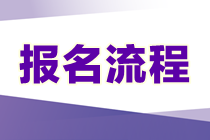 报名流程